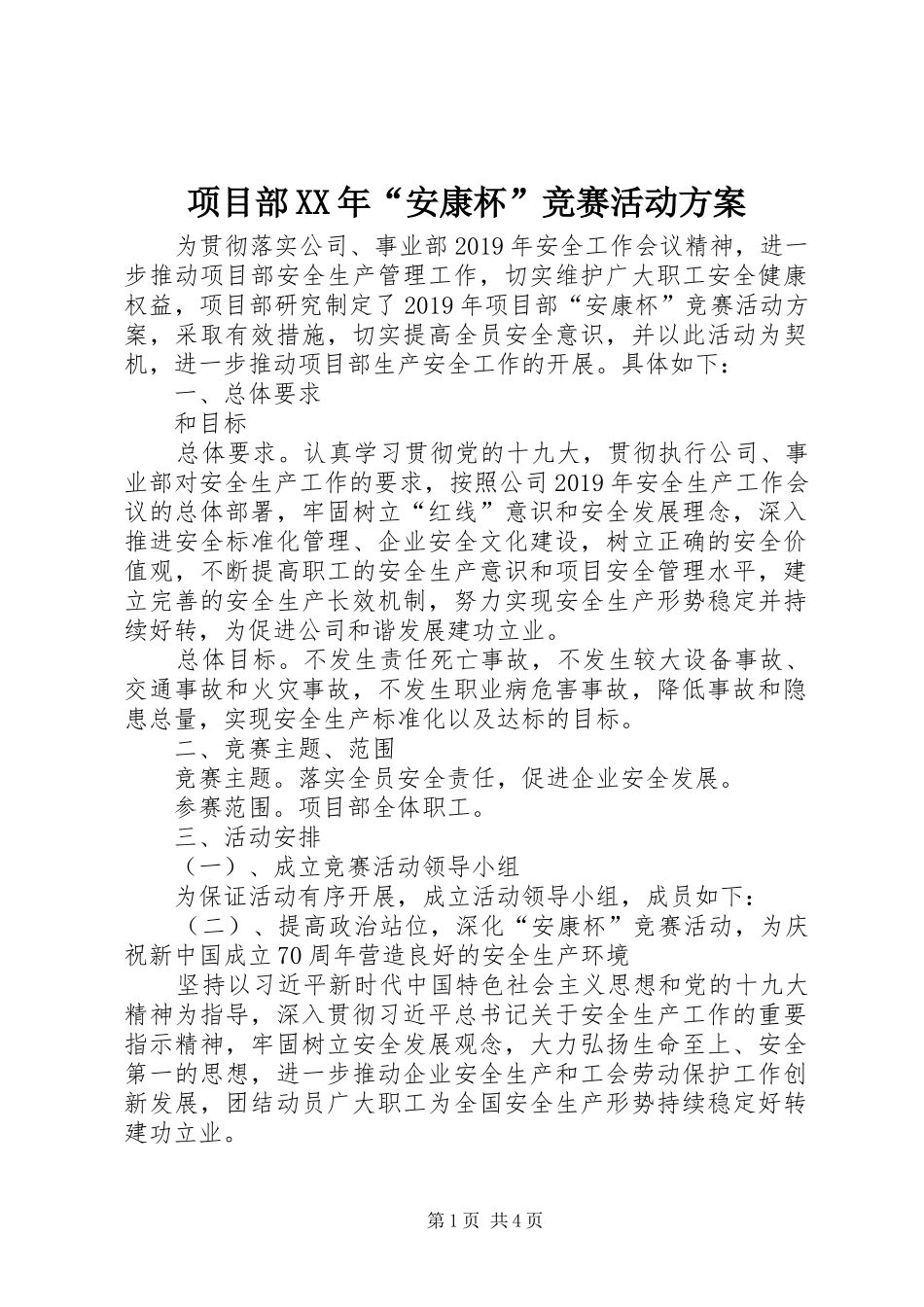 项目部XX年“安康杯”竞赛活动方案

为贯彻落实公司、事业部2019年安全工作会议精神，进一步推动项目部安全生产管理工作，切实维护广大职工安全健康权益，项目部研究制定了2019年项目部“安康杯”竞赛活动方案，采取有效措施，切实提高全员安全意识，并以此活动为契机，进一步推动项目部生产安全工作的开展。具体如下：

一、总体要求

和目标

总体要求。认真学习贯彻党的十九大，贯彻执行公司、事业部对安全生产工作的要求，按照公司2019年安全生产工作会议的总体部署，牢固树立“红线”意识和安全发展理念，深入推进安全标准化管理、企业安全文化建设，树立正确的安全价值观，不断提高职工的安全生产意识和项目安全管理水平，建立完善的安全生产长效机制，努力实现安全生产形势稳定并持续好转，为促进公司和谐发展建功立业。

总体目标。不发生责任死亡事故，不发生较大设备事故、交通事故和火灾事故，不发生职业病危害事故，降低事故和隐患总量，实现安全生产标准化以及达标的目标。

二、竞赛主题、范围

竞赛主题。落实全员安全责任，促进企业安全发展。

参赛范围。项目部全体职工。

三、活动安排

（一）、成立竞赛活动领导小组

为保证活动有序开展，成立活动领导小组，成员如下：

（二）、提高政治站位，深化“安康杯”竞赛活动，为庆祝新中国成立70周年营造良好的安全生产环境

坚持以习近平新时代中国特色社会主义思想和党的十九大精神为指导，深入贯彻习近平总书记关于安全生产工作的重要指示精神，牢固树立安全发展观念，大力弘扬生命至上、安全第一的思想，进一步推动企业安全生产和工会劳动保护工作创新发展，团结动员广大职工为全国安全生产形势持续稳定好转建功立业。

第1页 共4页